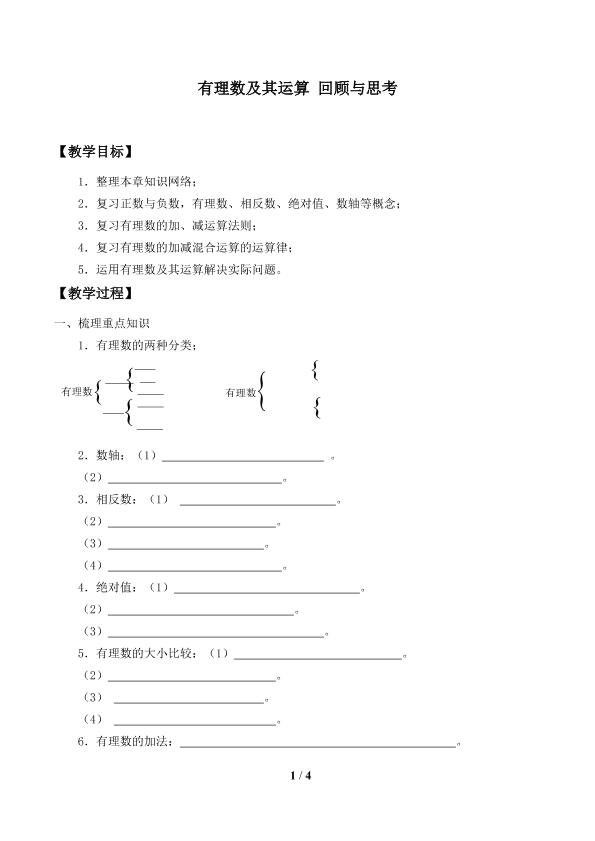 有理数及其运算 回顾与思考

【教学目标】

1．整理本章知识网络；

2．复习正数与负数，有理数、相反数、绝对值、数轴等概念；

3．复习有理数的加、减运算法则；

4．复习有理数的加减混合运算的运算律；

5．运用有理数及其运算解决实际问题。

【教学过程】

一、梳理重点知识

1．有理数的两种分类：

有理数 ____ ____ ____ ____ ____ ____ ____

有理数

2．数轴：（1）____。

（2）____。

3．相反数：（1）____。

（2）____。

（3）____。

（4）____。

4．绝对值：（1）____。

（2）____。

（3）____。

5．有理数的大小比较：（1）____。

（2）____。

（3）____。

（4）____。

6．有理数的加法：____。

1 / 4